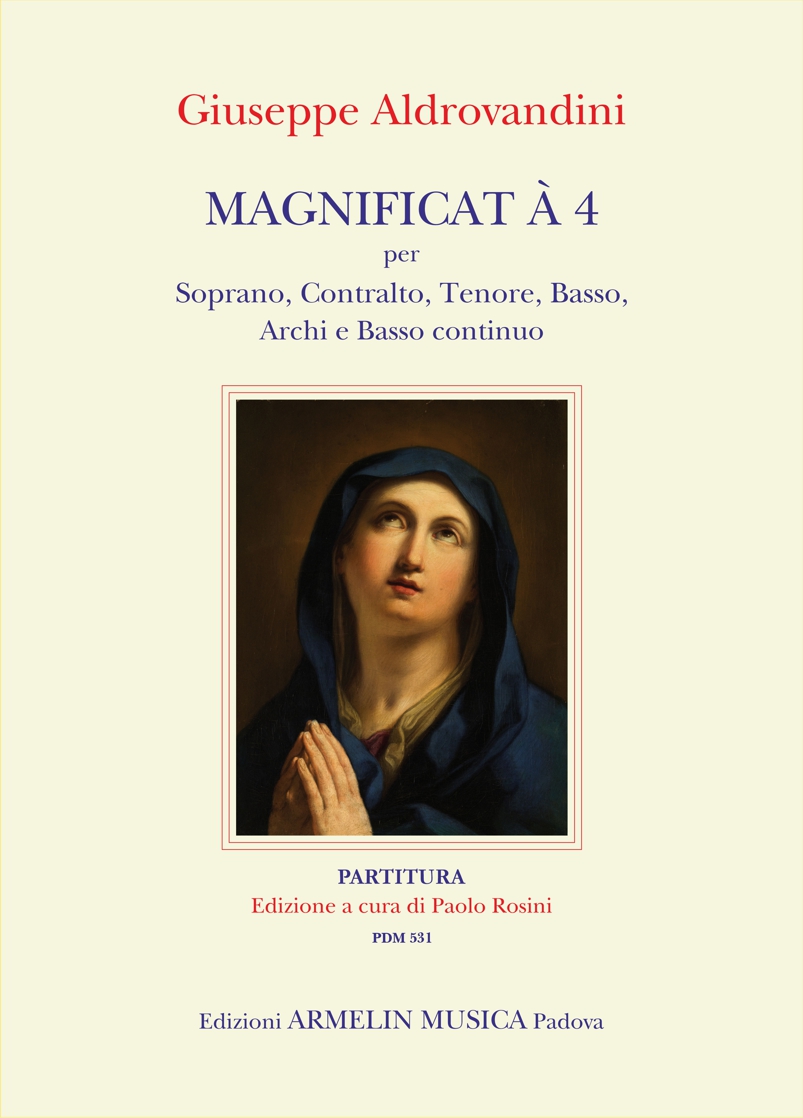 Giuseppe Aldrovandini

MAGNIFICAT À 4
per
Soprano, Contralto, Tenore, Basso,
Archi e Basso continuo

PARTITURA
Edizione a cura di Paolo Rosini
PDM 531

Edizioni ARMELIN MUSICA Padova